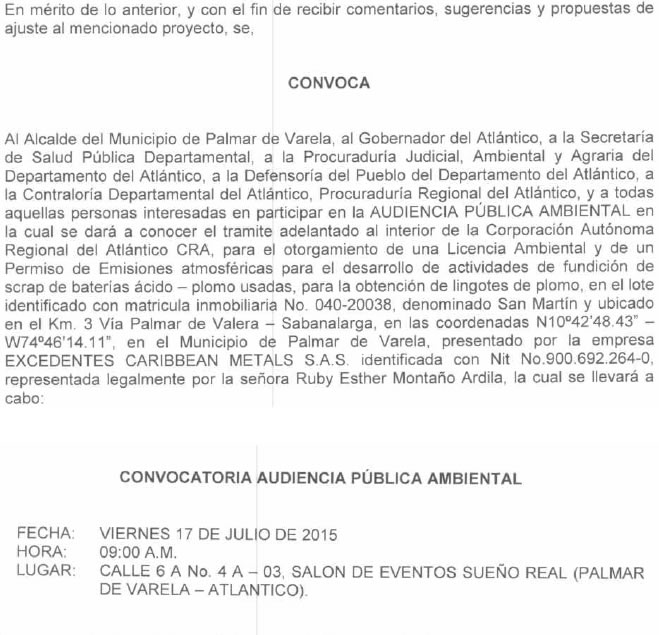 En mérito de lo anterior, y con el fin de recibir comentarios, sugerencias y propuestas de ajuste al mencionado proyecto, se,

CONVOCA

Al Alcalde del Municipio de Palmar de Varela, al Gobernador del Atlántico, a la Secretaría de Salud Pública Departamental, a la Procuraduría Judicial, Ambiental y Agraria del Departamento del Atlántico, a la Defensoría del Pueblo del Departamento del Atlántico, a la Contraloría Departamental del Atlántico, Procuraduría Regional del Atlántico, y a todas aquellas personas interesadas en participar en la AUDIENCIA PÚBLICA AMBIENTAL en la cual se dará a conocer el tramite adelantado al interior de la Corporación Autónoma Regional del Atlántico CRA, para el otorgamiento de una Licencia Ambiental y de un Permiso de Emisiones atmosféricas para el desarrollo de actividades de fundición de scrap de baterías ácido – plomo usadas, para la obtención de lingotes de plomo, en el lote identificado con matricula inmobiliaria No. 040-20038, denominado San Martín y ubicado en el Km. 3 Vía Palmar de Valera – Sabanalarga, en las coordenadas N10º42'48.43" – W74º46'14.11", en el Municipio de Palmar de Varela, presentado por la empresa EXCEDENTES CARIBBEAN METALS S.A.S. identificada con Nit No.900.692.264-0, representada legalmente por la señora Ruby Esther Montaño Ardila, la cual se llevará a cabo:

CONVOCATORIA AUDIENCIA PÚBLICA AMBIENTAL

FECHA: VIERNES 17 DE JULIO DE 2015
HORA: 09:00 A.M.
LUGAR: CALLE 6 A No. 4 A – 03, SALON DE EVENTOS SUEÑO REAL (PALMAR DE VARELA – ATLANTICO).